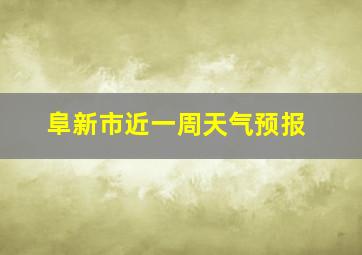 阜新市近一周天气预报